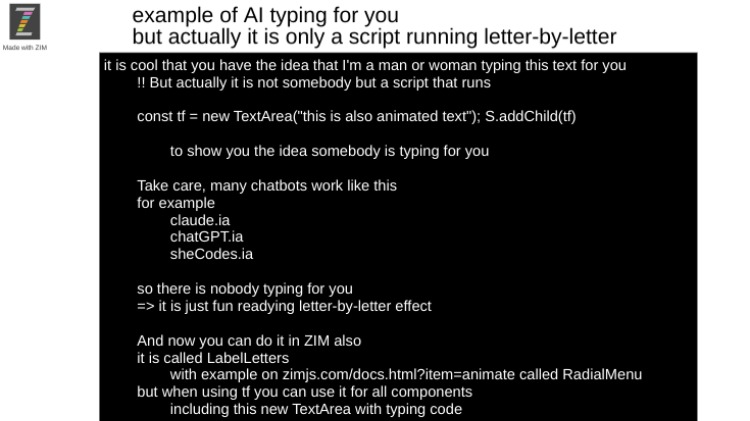 Z
Made with ZIM

example of AI typing for you
but actually it is only a script running letter-by-letter

it is cool that you have the idea that I'm a man or woman typing this text for you
!! But actually it is not somebody but a script that runs

const tf = new TextArea("this is also animated text"); S.addChild(tf)

to show you the idea somebody is typing for you

Take care, many chatbots work like this
for example
claude.ia
chatGPT.ia
sheCodes.ia

so there is nobody typing for you
=> it is just fun readying letter-by-letter effect

And now you can do it in ZIM also
it is called LabelLetters
with example on zimjs.com/docs.html?item=animate called RadialMenu
but when using tf you can use it for all components
including this new TextArea with typing code